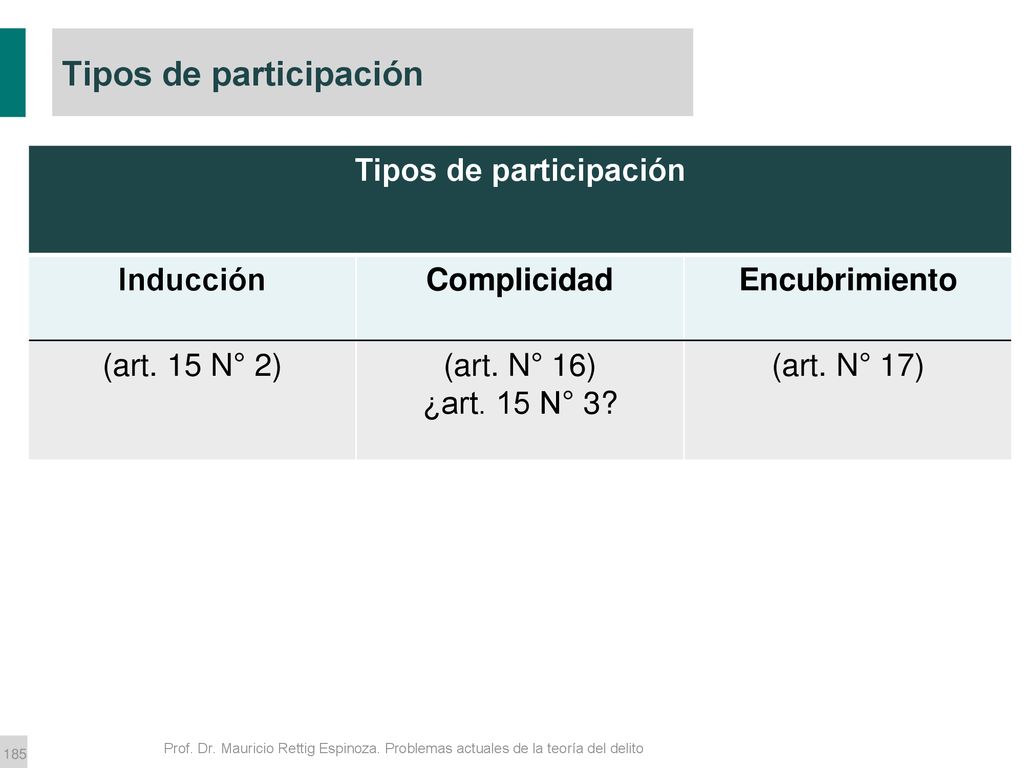 Tipos de participación

| Tipos de participación | | |
|---|---|---|
| Inducción | Complicidad | Encubrimiento |
| (art. 15 N° 2) | (art. N° 16) ¿art. 15 N° 3? | (art. N° 17) |

185

Prof. Dr. Mauricio Rettig Espinoza. Problemas actuales de la teoría del delito